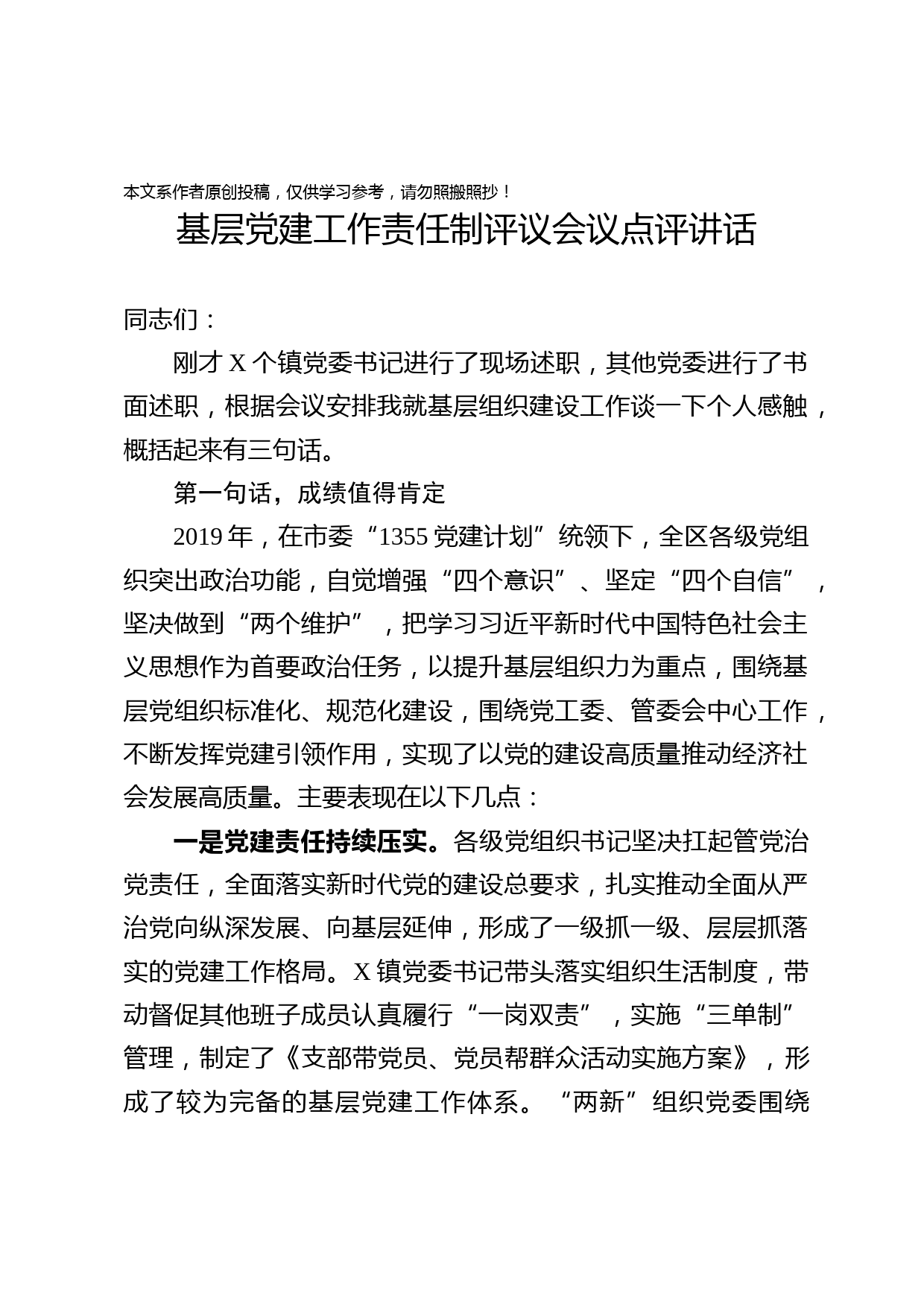 本文系作者原创投稿，仅供学习参考，请勿照搬照抄！

基层党建工作责任制评议会议点评讲话

同志们：

刚才X个镇党委书记进行了现场述职，其他党委进行了书面述职，根据会议安排我就基层组织建设工作谈一下个人感触，概括起来有三句话。

第一句话，成绩值得肯定

2019年，在市委“1355党建计划”统领下，全区各级党组织突出政治功能，自觉增强“四个意识”、坚定“四个自信”，坚决做到“两个维护”，把学习习近平新时代中国特色社会主义思想作为首要政治任务，以提升基层组织力为重点，围绕基层党组织标准化、规范化建设，围绕党工委、管委会中心工作，不断发挥党建引领作用，实现了以党的建设高质量推动经济社会发展高质量。主要表现在以下几点：

一是党建责任持续压实。各级党组织书记坚决扛起管党治党责任，全面落实新时代党的建设总要求，扎实推动全面从严治党向纵深发展、向基层延伸，形成了一级抓一级、层层抓落实的党建工作格局。X镇党委书记带头落实组织生活制度，带动督促其他班子成员认真履行“一岗双责”，实施“三单制”管理，制定了《支部带党员、党员帮群众活动实施方案》，形成了较为完备的基层党建工作体系。“两新”组织党委围绕